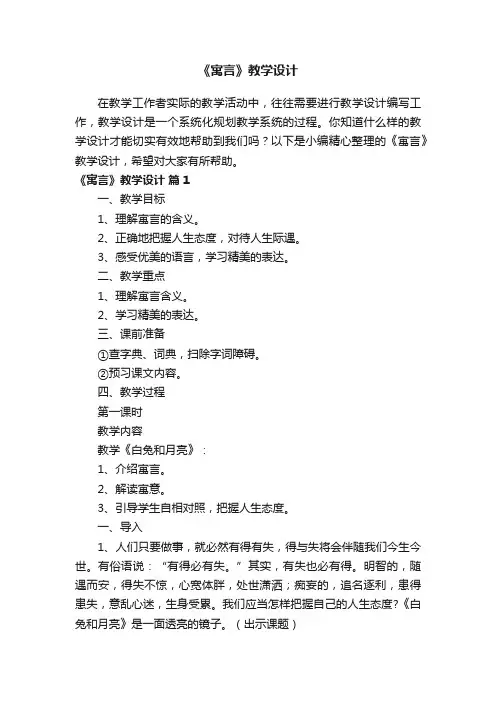 《寓言》教学设计

在教学工作者实际的教学活动中，往往需要进行教学设计编写工作，教学设计是一个系统化规划教学系统的过程。你知道什么样的教学设计才能切实有效地帮助到我们吗？以下是小编精心整理的《寓言》教学设计，希望对大家有所帮助。

《寓言》教学设计 篇1

一、教学目标

1、理解寓言的含义。

2、正确地把握人生态度，对待人生际遇。

3、感受优美的语言，学习精美的表达。

二、教学重点

1、理解寓言含义。

2、学习精美的表达。

三、课前准备

①查字典、词典，扫除字词障碍。

②预习课文内容。

四、教学过程

第一课时

教学内容

教学《白兔和月亮》：

1、介绍寓言。

2、解读寓意。

3、引导学生自相对照，把握人生态度。

一、导入

1、人们只要做事，就必然有得有失，得与失将会伴随我们今生今世。有俗语说："有得必有失。"其实，有失也必有得。明智的，随遇而安，得失不惊，心宽体胖，处世潇洒；痴妄的，追名逐利，患得患失，意乱心迷，生身受累。我们应当怎样把握自己的人生态度?《白兔和月亮》是一面透亮的镜子。（出示课题）